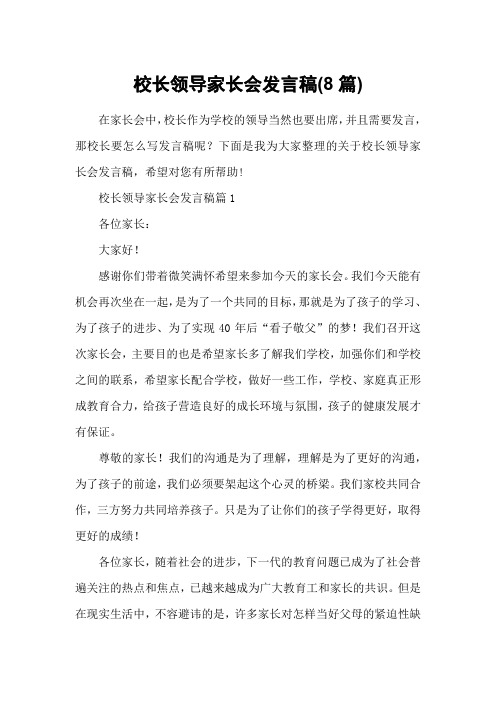 校长领导家长会发言稿(8 篇)

在家长会中，校长作为学校的领导当然也要出席，并且需要发言，那校长要怎么写发言稿呢？下面是我为大家整理的关于校长领导家长会发言稿，希望对您有所帮助！

校长领导家长会发言稿篇 1

各位家长：

大家好！

感谢你们带着微笑满怀希望来参加今天的家长会。我们今天能有机会再次坐在一起，是为了一个共同的目标，那就是为了孩子的学习、为了孩子的进步、为了实现 40 年后“看子敬父”的梦！我们召开这次家长会，主要目的也是希望家长多了解我们学校，加强你们和学校之间的联系，希望家长配合学校，做好一些工作，学校、家庭真正形成教育合力，给孩子营造良好的成长环境与氛围，孩子的健康发展才有保证。

尊敬的家长！我们的沟通是为了理解，理解是为了更好的沟通，为了孩子的前途，我们必须要架起这个心灵的桥梁。我们家校共同合作，三方努力共同培养孩子。只是为了让你们的孩子学得更好，取得更好的成绩！

各位家长，随着社会的进步，下一代的教育问题已成为了社会普遍关注的热点和焦点，已越来越成为广大教育工和家长的共识。但是在现实生活中，不容避讳的是，许多家长对怎样当好父母的紧迫性缺